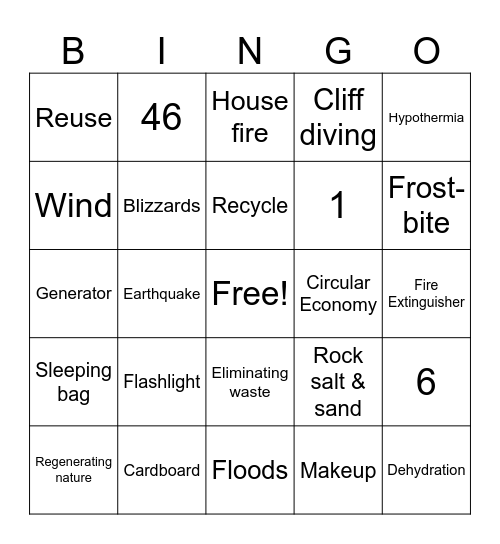 | B | I | N | G | O |
|---|---|---|---|---|
| Reuse | 46 | House fire | Cliff diving | Hypothermia |
| Wind | Blizzards | Recycle | 1 | Frost-bite |
| Generator | Earthquake | Free! | Circular Economy | Fire Extinguisher |
| Sleeping bag | Flashlight | Eliminating waste | Rock salt & sand | 6 |
| Regenerating nature | Cardboard | Floods | Makeup | Dehydration |